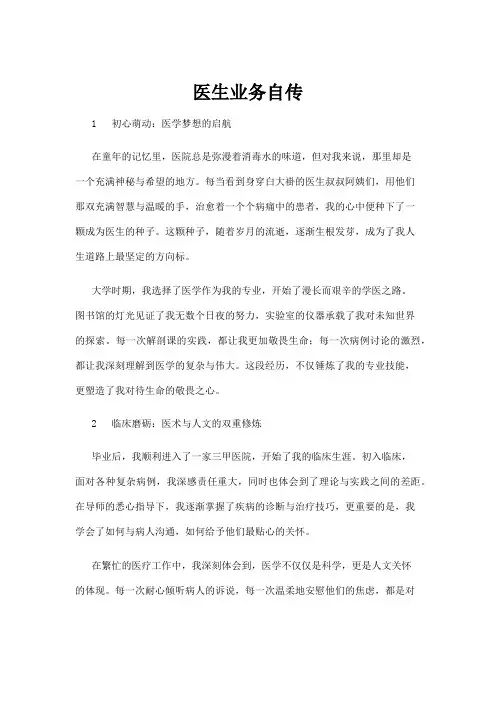 医生业务自传

1　初心萌动：医学梦想的启航

在童年的记忆里，医院总是弥漫着消毒水的味道，但对我来说，那里却是一个充满神秘与希望的地方。每当看到身穿白大褂的医生叔叔阿姨们，用他们那双充满智慧与温暖的手，治愈着一个个病痛中的患者，我的心中便种下了一颗成为医生的种子。这颗种子，随着岁月的流逝，逐渐生根发芽，成为了我人生道路上最坚定的方向标。

大学时期，我选择了医学作为我的专业，开始了漫长而艰辛的学医之路。图书馆的灯光见证了我无数个日夜的努力，实验室的仪器承载了我对未知世界的探索。每一次解剖课的实践，都让我更加敬畏生命；每一次病例讨论的激烈，都让我深刻理解到医学的复杂与伟大。这段经历，不仅锤炼了我的专业技能，更塑造了我对待生命的敬畏之心。

2　临床磨砺：医术与人文的双重修炼

毕业后，我顺利进入了一家三甲医院，开始了我的临床生涯。初入临床，面对各种复杂病例，我深感责任重大，同时也体会到了理论与实践之间的差距。在导师的悉心指导下，我逐渐掌握了疾病的诊断与治疗技巧，更重要的是，我学会了如何与病人沟通，如何给予他们最贴心的关怀。

在繁忙的医疗工作中，我深刻体会到，医学不仅仅是科学，更是人文关怀的体现。每一次耐心倾听病人的诉说，每一次温柔地安慰他们的焦虑，都是对